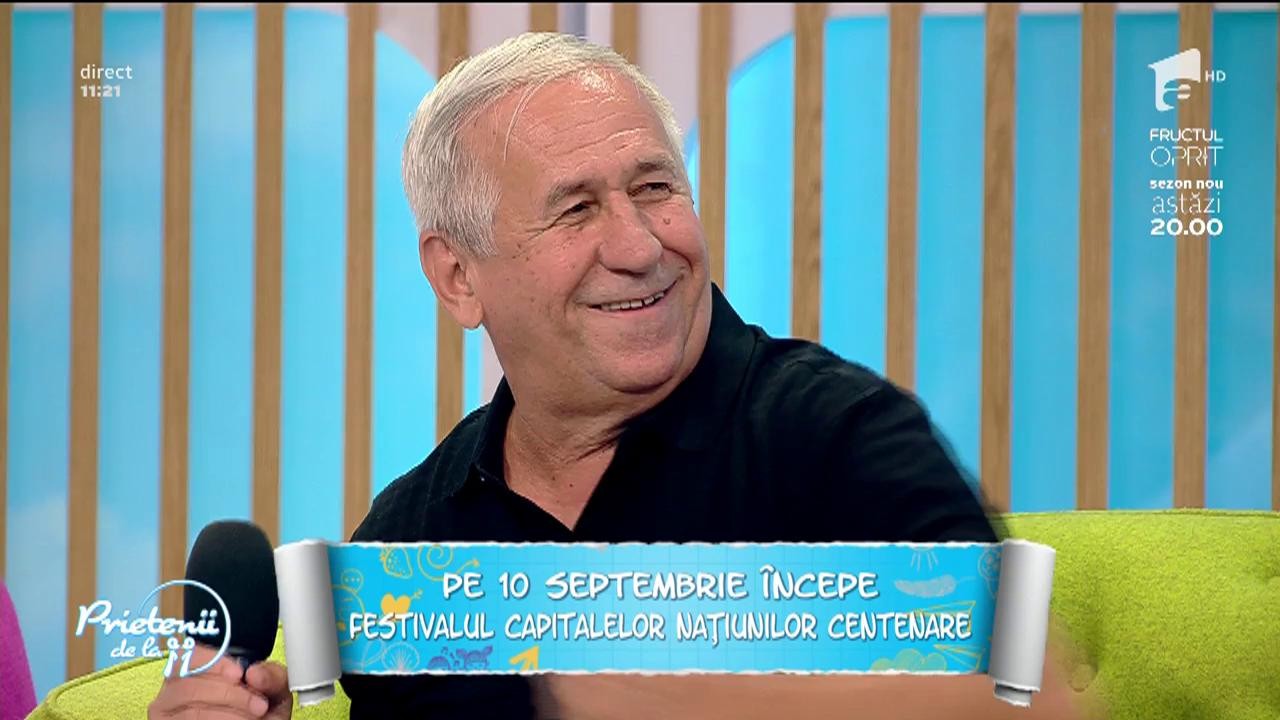 direct
11:21

HD

FRUCTUL OPRIT
sezon nou
astăzi
20.00

PE 10 SEPTEMBRIE ÎNCEPE
FESTIVALUL CAPITALELOR NAȚIUNILOR CENTENARE

Prietenii de la 11